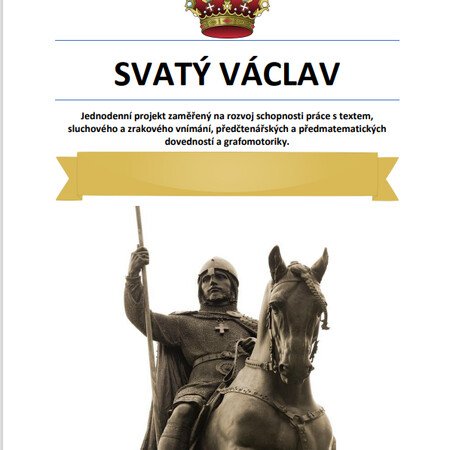 SVATÝ VÁCLAV

Jednodenní projekt zaměřený na rozvoj schopnosti práce s textem, sluchového a zrakového vnímání, předčtenářských a předmatematických dovedností a grafomotoriky.